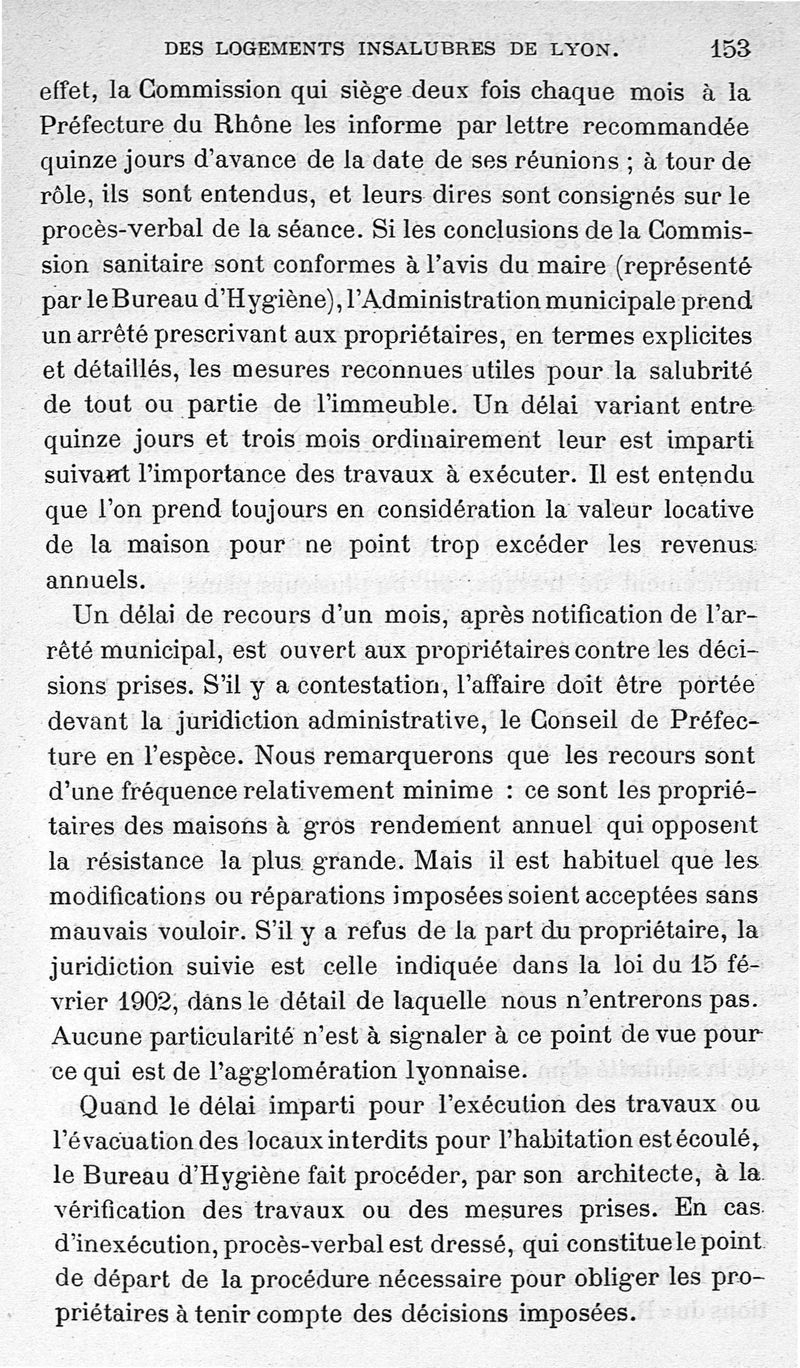 DES LOGEMENTS INSALUBRES DE LYON. 153

effet, la Commission qui siège deux fois chaque mois à la Préfecture du Rhône les informe par lettre recommandée quinze jours d'avance de la date de ses réunions ; à tour de rôle, ils sont entendus, et leurs dires sont consignés sur le procès-verbal de la séance. Si les conclusions de la Commission sanitaire sont conformes à l'avis du maire (représenté par le Bureau d'Hygiène), l'Administration municipale prend un arrêté prescrivant aux propriétaires, en termes explicites et détaillés, les mesures reconnues utiles pour la salubrité de tout ou partie de l'immeuble. Un délai variant entre quinze jours et trois mois ordinairement leur est imparti suivant l'importance des travaux à exécuter. Il est entendu que l'on prend toujours en considération la valeur locative de la maison pour ne point trop excéder les revenus annuels.

Un délai de recours d'un mois, après notification de l'arrêté municipal, est ouvert aux propriétaires contre les décisions prises. S'il y a contestation, l'affaire doit être portée devant la juridiction administrative, le Conseil de Préfecture en l'espèce. Nous remarquerons que les recours sont d'une fréquence relativement minime : ce sont les propriétaires des maisons à gros rendement annuel qui opposent la résistance la plus grande. Mais il est habituel que les modifications ou réparations imposées soient acceptées sans mauvais vouloir. S'il y a refus de la part du propriétaire, la juridiction suivie est celle indiquée dans la loi du 15 février 1902, dans le détail de laquelle nous n'entrerons pas. Aucune particularité n'est à signaler à ce point de vue pour ce qui est de l'agglomération lyonnaise.

Quand le délai imparti pour l'exécution des travaux ou l'évacuation des locaux interdits pour l'habitation est écoulé, le Bureau d'Hygiène fait procéder, par son architecte, à la vérification des travaux ou des mesures prises. En cas d'inexécution, procès-verbal est dressé, qui constitue le point de départ de la procédure nécessaire pour obliger les propriétaires à tenir compte des décisions imposées.